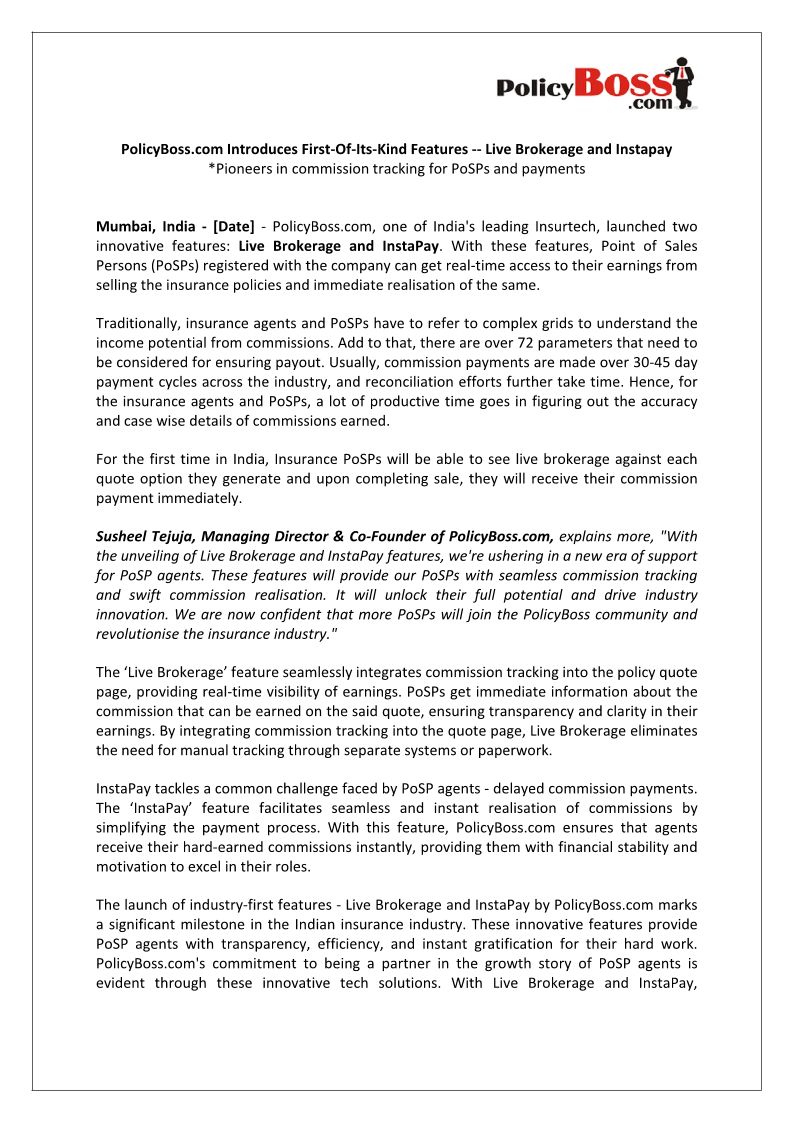 PolicyBoss.com

PolicyBoss.com Introduces First-Of-Its-Kind Features -- Live Brokerage and Instapay
*Pioneers in commission tracking for PoSPs and payments

Mumbai, India - [Date] - PolicyBoss.com, one of India's leading Insurtech, launched two innovative features: Live Brokerage and InstaPay. With these features, Point of Sales Persons (PoSPs) registered with the company can get real-time access to their earnings from selling the insurance policies and immediate realisation of the same.

Traditionally, insurance agents and PoSPs have to refer to complex grids to understand the income potential from commissions. Add to that, there are over 72 parameters that need to be considered for ensuring payout. Usually, commission payments are made over 30-45 day payment cycles across the industry, and reconciliation efforts further take time. Hence, for the insurance agents and PoSPs, a lot of productive time goes in figuring out the accuracy and case wise details of commissions earned.

For the first time in India, Insurance PoSPs will be able to see live brokerage against each quote option they generate and upon completing sale, they will receive their commission payment immediately.

Susheel Tejuja, Managing Director & Co-Founder of PolicyBoss.com, explains more, "With the unveiling of Live Brokerage and InstaPay features, we're ushering in a new era of support for PoSP agents. These features will provide our PoSPs with seamless commission tracking and swift commission realisation. It will unlock their full potential and drive industry innovation. We are now confident that more PoSPs will join the PolicyBoss community and revolutionise the insurance industry."

The ‘Live Brokerage’ feature seamlessly integrates commission tracking into the policy quote page, providing real-time visibility of earnings. PoSPs get immediate information about the commission that can be earned on the said quote, ensuring transparency and clarity in their earnings. By integrating commission tracking into the quote page, Live Brokerage eliminates the need for manual tracking through separate systems or paperwork.

InstaPay tackles a common challenge faced by PoSP agents - delayed commission payments. The ‘InstaPay’ feature facilitates seamless and instant realisation of commissions by simplifying the payment process. With this feature, PolicyBoss.com ensures that agents receive their hard-earned commissions instantly, providing them with financial stability and motivation to excel in their roles.

The launch of industry-first features - Live Brokerage and InstaPay by PolicyBoss.com marks a significant milestone in the Indian insurance industry. These innovative features provide PoSP agents with transparency, efficiency, and instant gratification for their hard work. PolicyBoss.com's commitment to being a partner in the growth story of PoSP agents is evident through these innovative tech solutions. With Live Brokerage and InstaPay,